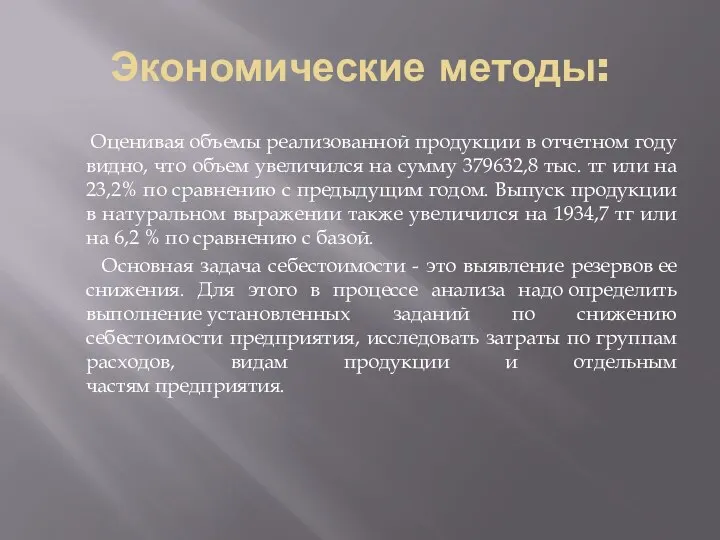 Экономические методы:

Оценивая объемы реализованной продукции в отчетном году видно, что объем увеличился на сумму 379632,8 тыс. тг или на 23,2% по сравнению с предыдущим годом. Выпуск продукции в натуральном выражении также увеличился на 1934,7 тг или на 6,2 % по сравнению с базой.

Основная задача себестоимости - это выявление резервов ее снижения. Для этого в процессе анализа надо определить выполнение установленных заданий по снижению себестоимости предприятия, исследовать затраты по группам расходов, видам продукции и отдельным частям предприятия.